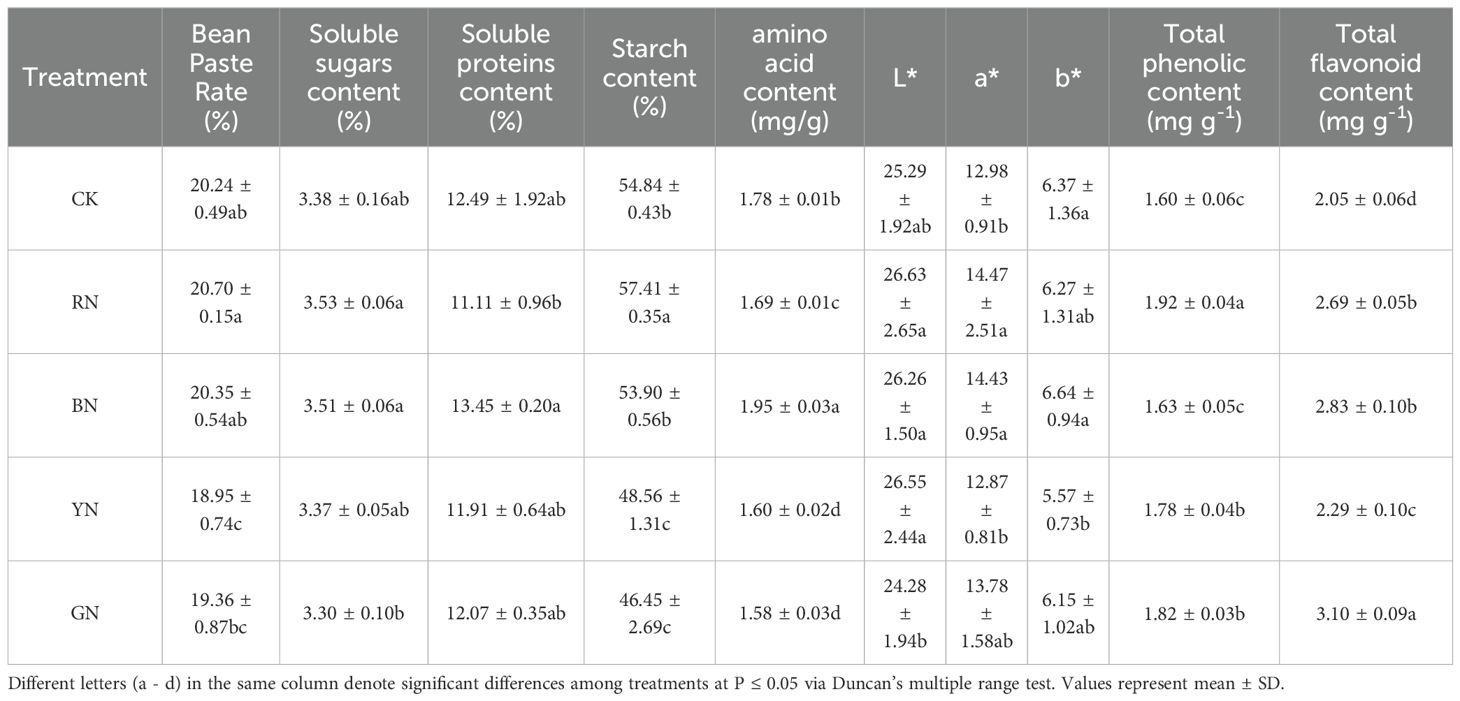 | Treatment | Bean Paste Rate (%) | Soluble sugars content (%) | Soluble proteins content (%) | Starch content (%) | amino acid content (mg/g) | L* | a* | b* | Total phenolic content (mg $g^{-1}$) | Total flavonoid content (mg $g^{-1}$) |
|---|---|---|---|---|---|---|---|---|---|---|
| CK | 20.24 ± 0.49ab | 3.38 ± 0.16ab | 12.49 ± 1.92ab | 54.84 ± 0.43b | 1.78 ± 0.01b | 25.29 ± 1.92ab | 12.98 ± 0.91b | 6.37 ± 1.36a | 1.60 ± 0.06c | 2.05 ± 0.06d |
| RN | 20.70 ± 0.15a | 3.53 ± 0.06a | 11.11 ± 0.96b | 57.41 ± 0.35a | 1.69 ± 0.01c | 26.63 ± 2.65a | 14.47 ± 2.51a | 6.27 ± 1.31ab | 1.92 ± 0.04a | 2.69 ± 0.05b |
| BN | 20.35 ± 0.54ab | 3.51 ± 0.06a | 13.45 ± 0.20a | 53.90 ± 0.56b | 1.95 ± 0.03a | 26.26 ± 1.50a | 14.43 ± 0.95a | 6.64 ± 0.94a | 1.63 ± 0.05c | 2.83 ± 0.10b |
| YN | 18.95 ± 0.74c | 3.37 ± 0.05ab | 11.91 ± 0.64ab | 48.56 ± 1.31c | 1.60 ± 0.02d | 26.55 ± 2.44a | 12.87 ± 0.81b | 5.57 ± 0.73b | 1.78 ± 0.04b | 2.29 ± 0.10c |
| GN | 19.36 ± 0.87bc | 3.30 ± 0.10b | 12.07 ± 0.35ab | 46.45 ± 2.69c | 1.58 ± 0.03d | 24.28 ± 1.94b | 13.78 ± 1.58ab | 6.15 ± 1.02ab | 1.82 ± 0.03b | 3.10 ± 0.09a |

Different letters (a - d) in the same column denote significant differences among treatments at P ≤ 0.05 via Duncan's multiple range test. Values represent mean ± SD.